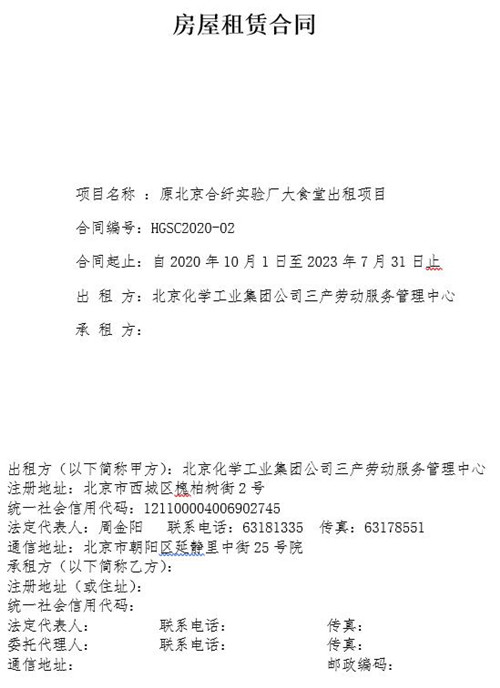 房屋租赁合同

项目名称 ：原北京合纤实验厂大食堂出租项目

合同编号：HGSC2020-02

合同起止：自 2020 年 10 月 1 日至 2023 年 7 月 31 日止

出 租 方：北京化学工业集团公司三产劳动服务管理中心

承 租 方：

出租方（以下简称甲方）：北京化学工业集团公司三产劳动服务管理中心
注册地址：北京市西城区槐柏树街 2 号
统一社会信用代码：121100004006902745
法定代表人：周金阳　　联系电话：63181335　传真：63178551
通信地址：北京市朝阳区延静里中街 25 号院
承租方（以下简称乙方）：
注册地址（或住址）：
统一社会信用代码：
法定代表人：　　　　联系电话：　　　　　　传真：
委托代理人：　　　　联系电话：　　　　　　传真：
通信地址：　　　　　　　　　　　　　　　　邮政编码：